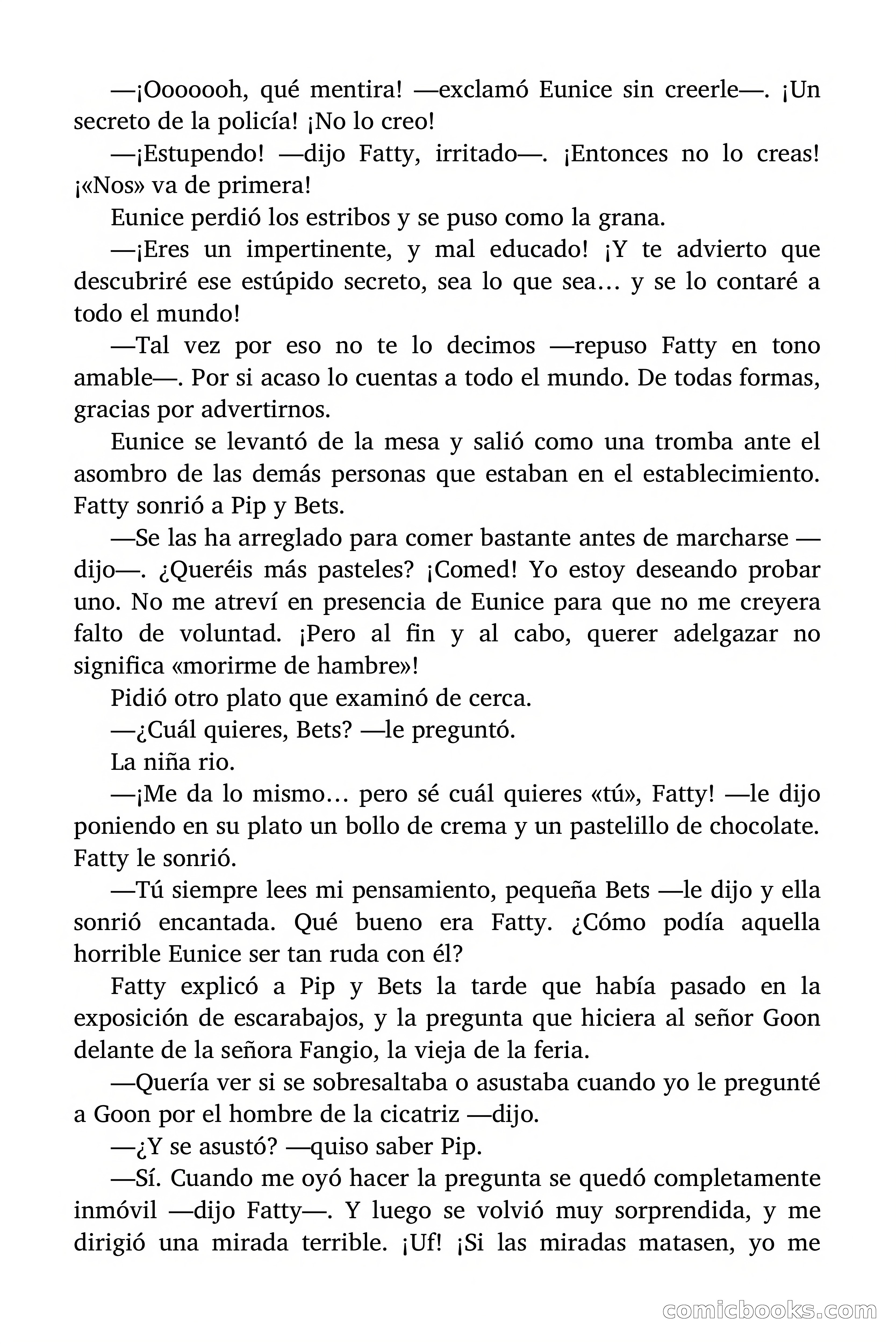 —¡Ooooooh, qué mentira! —exclamó Eunice sin creerle—. ¡Un secreto de la policía! ¡No lo creo!

—¡Estupendo! —dijo Fatty, irritado—. ¡Entonces no lo creas! ¡«Nos» va de primera!

Eunice perdió los estribos y se puso como la grana.

—¡Eres un impertinente, y mal educado! ¡Y te advierto que descubriré ese estúpido secreto, sea lo que sea… y se lo contaré a todo el mundo!

—Tal vez por eso no te lo decimos —repuso Fatty en tono amable—. Por si acaso lo cuentas a todo el mundo. De todas formas, gracias por advertirnos.

Eunice se levantó de la mesa y salió como una tromba ante el asombro de las demás personas que estaban en el establecimiento. Fatty sonrió a Pip y Bets.

—Se las ha arreglado para comer bastante antes de marcharse —dijo—. ¿Queréis más pasteles? ¡Comed! Yo estoy deseando probar uno. No me atreví en presencia de Eunice para que no me creyera falto de voluntad. ¡Pero al fin y al cabo, querer adelgazar no significa «morirme de hambre»!

Pidió otro plato que examinó de cerca.

—¿Cuál quieres, Bets? —le preguntó.

La niña rio.

—¡Me da lo mismo… pero sé cuál quieres «tú», Fatty! —le dijo poniendo en su plato un bollo de crema y un pastelillo de chocolate. Fatty le sonrió.

—Tú siempre lees mi pensamiento, pequeña Bets —le dijo y ella sonrió encantada. Qué bueno era Fatty. ¿Cómo podía aquella horrible Eunice ser tan ruda con él?

Fatty explicó a Pip y Bets la tarde que había pasado en la exposición de escarabajos, y la pregunta que hiciera al señor Goon delante de la señora Fangio, la vieja de la feria.

—Quería ver si se sobresaltaba o asustaba cuando yo le pregunté a Goon por el hombre de la cicatriz —dijo.

—¿Y se asustó? —quiso saber Pip.

—Sí. Cuando me oyó hacer la pregunta se quedó completamente inmóvil —dijo Fatty—. Y luego se volvió muy sorprendida, y me dirigió una mirada terrible. ¡Uf! ¡Si las miradas matasen, yo me

comicbooks.com